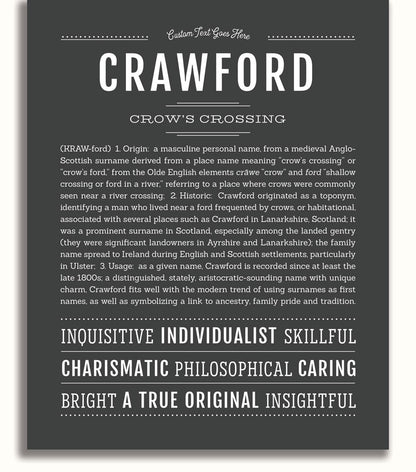 Custom Text Goes Here

CRAWFORD

CROW'S CROSSING

(KRAW-ford) 1. Origin: a masculine personal name, from a medieval Anglo-Scottish surname derived from a place name meaning "crow's crossing" or "crow's ford," from the Olde English elements crāwe "crow" and ford "shallow crossing or ford in a river," referring to a place where crows were commonly seen near a river crossing; 2. Historic: Crawford originated as a toponym, identifying a man who lived near a ford frequented by crows, or habitational, associated with several places such as Crawford in Lanarkshire, Scotland; it was a prominent surname in Scotland, especially among the landed gentry (they were significant landowners in Ayrshire and Lanarkshire); the family name spread to Ireland during English and Scottish settlements, particularly in Ulster; 3. Usage: as a given name, Crawford is recorded since at least the late 1800s; a distinguished, stately, aristocratic-sounding name with unique charm, Crawford fits well with the modern trend of using surnames as first names, as well as symbolizing a link to ancestry, family pride and tradition.

INQUISITIVE INDIVIDUALIST SKILLFUL

CHARISMATIC PHILOSOPHICAL CARING

BRIGHT A TRUE ORIGINAL INSIGHTFUL